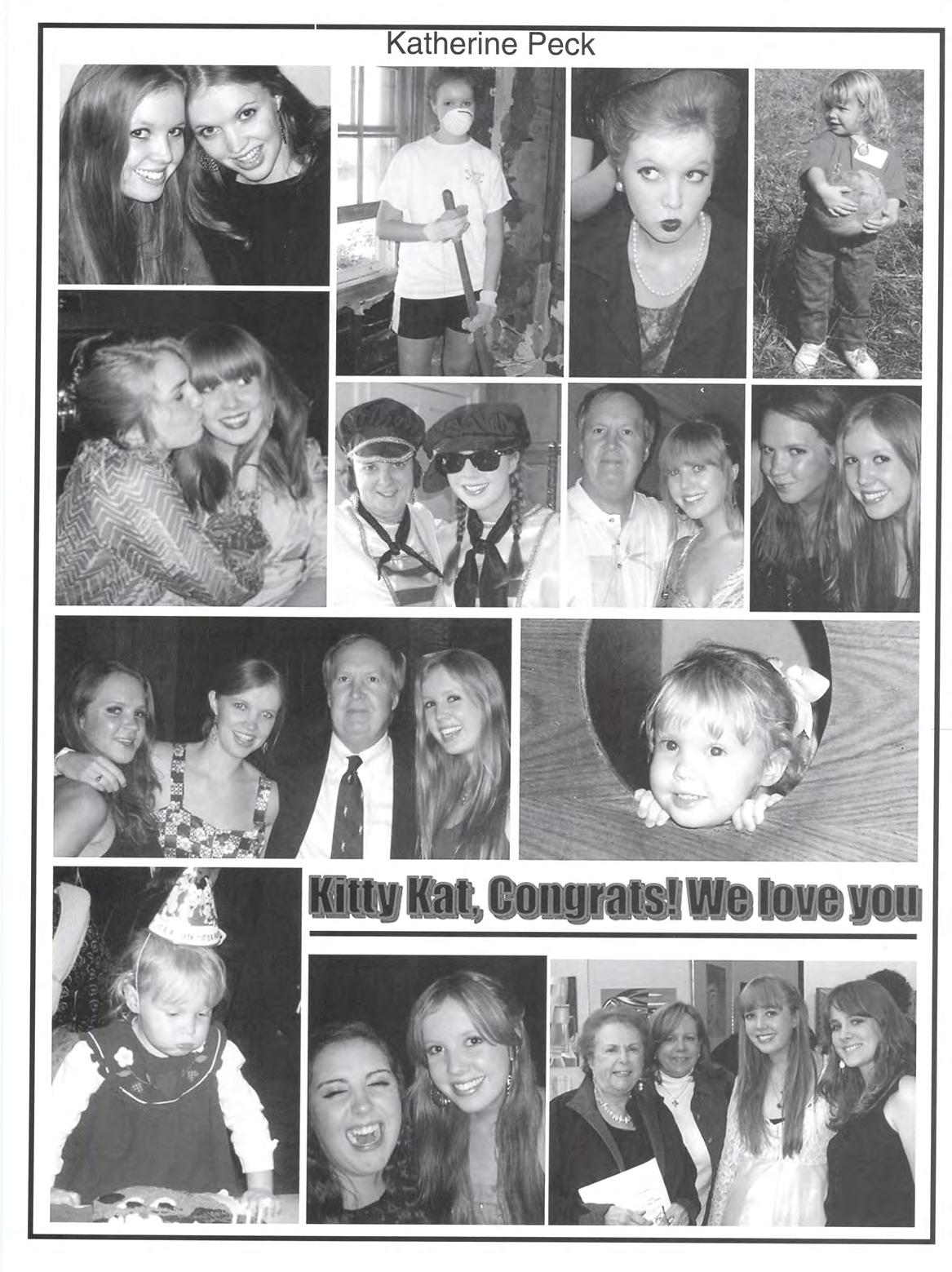 Katherine Peck

Kitty Kat, Congrats! We love you